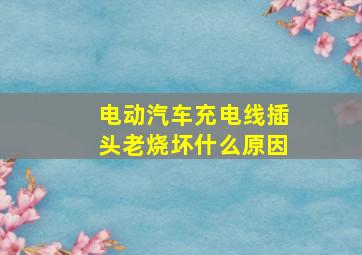 电动汽车充电线插头老烧坏什么原因